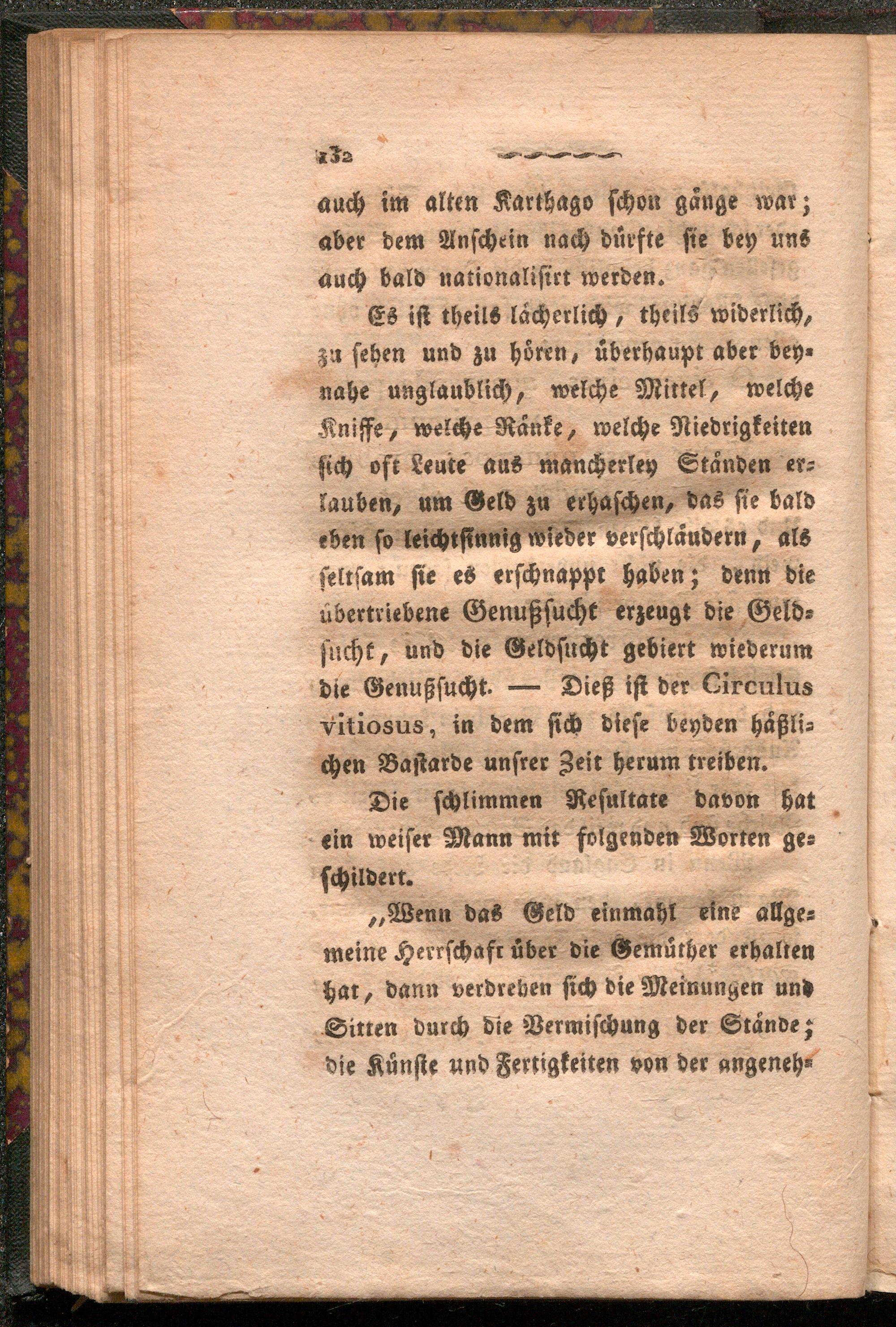 132

auch im alten Karthago schon gänge war; aber dem Anschein nach dürfte sie bey uns auch bald nationalisirt werden.

Es ist theils lächerlich, theils widerlich, zu sehen und zu hören, überhaupt aber beynahe unglaublich, welche Mittel, welche Kniffe, welche Ränke, welche Niedrigkeiten sich oft Leute aus mancherley Ständen erlauben, um Geld zu erhaschen, das sie bald eben so leichtsinnig wieder verschläudern, als seltsam sie es erschnappt haben; denn die übertriebene Genußsucht erzeugt die Geldsucht, und die Geldsucht gebiert wiederum die Genußsucht. — Dieß ist der Circulus vitiosus, in dem sich diese beyden häßlichen Bastarde unsrer Zeit herum treiben.

Die schlimmen Resultate davon hat ein weiser Mann mit folgenden Worten geschildert.

„Wenn das Geld einmahl eine allgemeine Herrschaft über die Gemüther erhalten hat, dann verdrehen sich die Meinungen und Sitten durch die Vermischung der Stände; die Künste und Fertigkeiten von der angeneh-